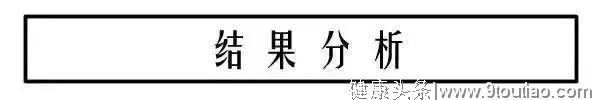 结果分析

健康头条|www.9toutiao.com